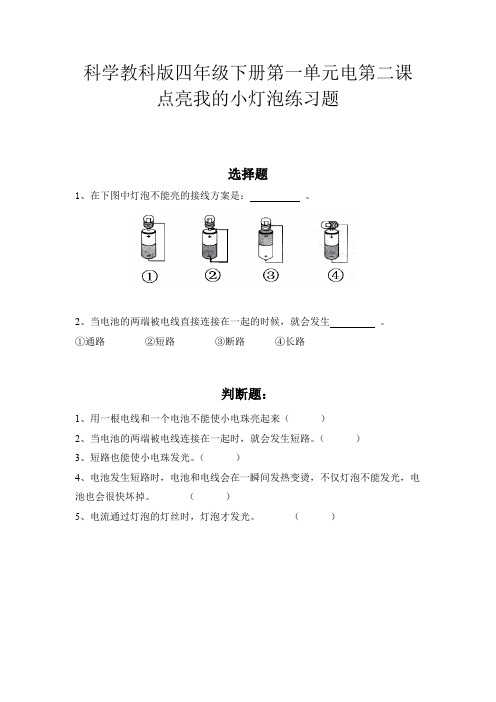 科学教科版四年级下册第一单元电第二课
点亮我的小灯泡练习题

选择题

1、在下图中灯泡不能亮的接线方案是：________ 。

① ② ③ ④

2、当电池的两端被电线直接连接在一起的时候，就会发生________ 。
①通路 ②短路 ③断路 ④长路

判断题：

1、用一根电线和一个电池不能使小电珠亮起来（ ）
2、当电池的两端被电线连接在一起时，就会发生短路。（ ）
3、短路也能使小电珠发光。（ ）
4、电池发生短路时，电池和电线会在一瞬间发热变烫，不仅灯泡不能发光，电池也会很快坏掉。 （ ）
5、电流通过灯泡的灯丝时，灯泡才发光。 （ ）